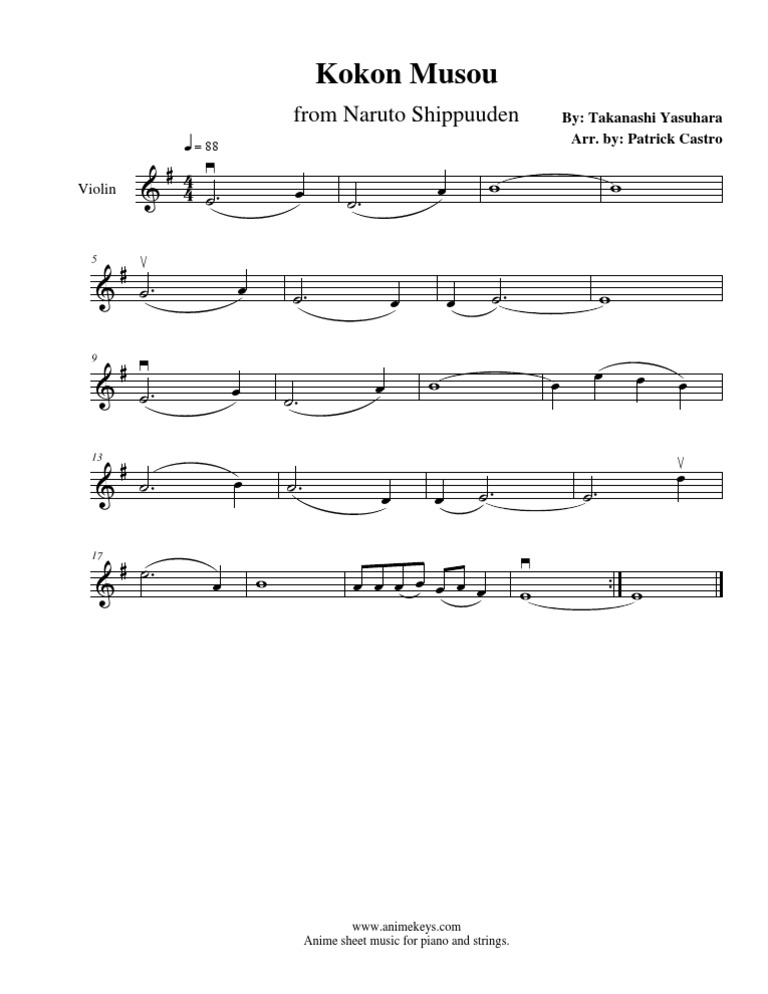 Kokon Musou

from Naruto Shippuuden

By: Takanashi Yasuhara

Arr. by: Patrick Castro

♩= 88

Violin

5

9

13

17

www.animekeys.com
Anime sheet music for piano and strings.